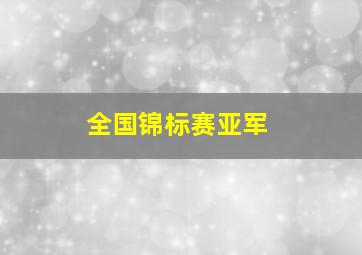 全国锦标赛亚军